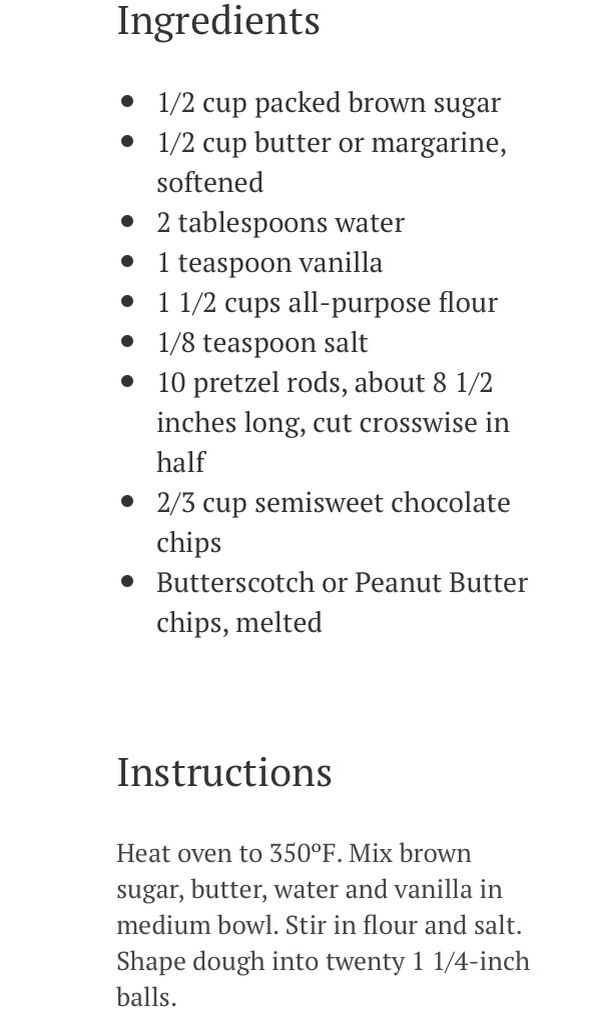 Ingredients

- 1/2 cup packed brown sugar
- 1/2 cup butter or margarine, softened
- 2 tablespoons water
- 1 teaspoon vanilla
- 1 1/2 cups all-purpose flour
- 1/8 teaspoon salt
- 10 pretzel rods, about 8 1/2 inches long, cut crosswise in half
- 2/3 cup semisweet chocolate chips
- Butterscotch or Peanut Butter chips, melted

Instructions

Heat oven to 350°F. Mix brown sugar, butter, water and vanilla in medium bowl. Stir in flour and salt. Shape dough into twenty 1 1/4-inch balls.